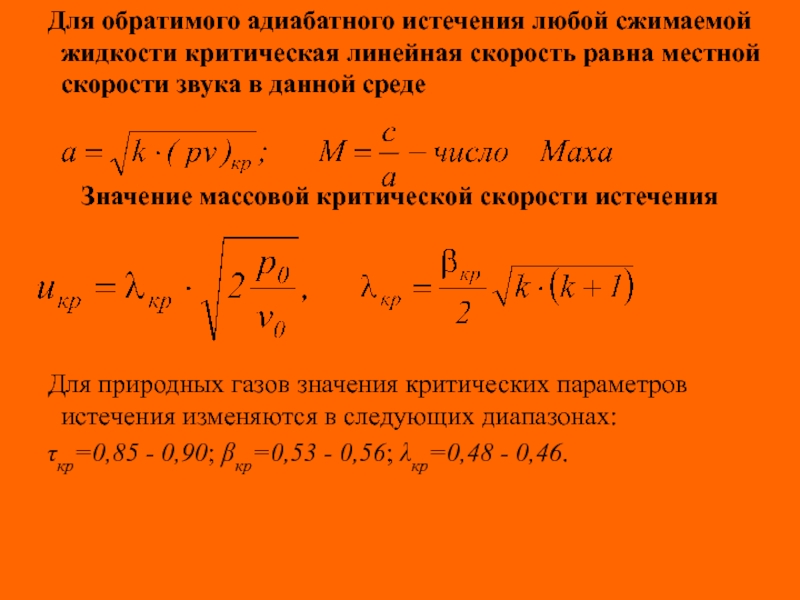 Для обратимого адиабатного истечения любой сжимаемой жидкости критическая линейная скорость равна местной скорости звука в данной среде

$a = \sqrt{k \cdot (pv)_{кр}}$; $M = \frac{c}{a}$ – число Маха

Значение массовой критической скорости истечения

$u_{кр} = \lambda_{кр} \cdot \sqrt{2\frac{p_0}{v_0}}$, $\lambda_{кр} = \frac{\beta_{кр}}{2}\sqrt{k \cdot (k+1)}$

Для природных газов значения критических параметров истечения изменяются в следующих диапазонах:

$\tau_{кр}$=0,85 - 0,90; $\beta_{кр}$=0,53 - 0,56; $\lambda_{кр}$=0,48 - 0,46.